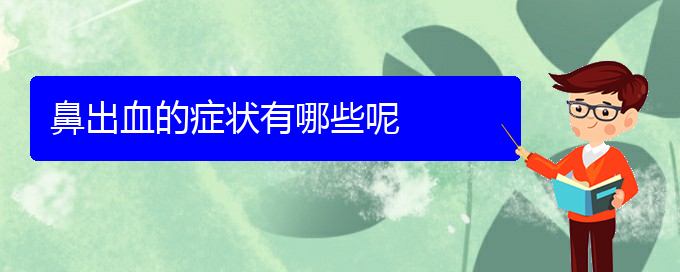 鼻出血的症状有哪些呢